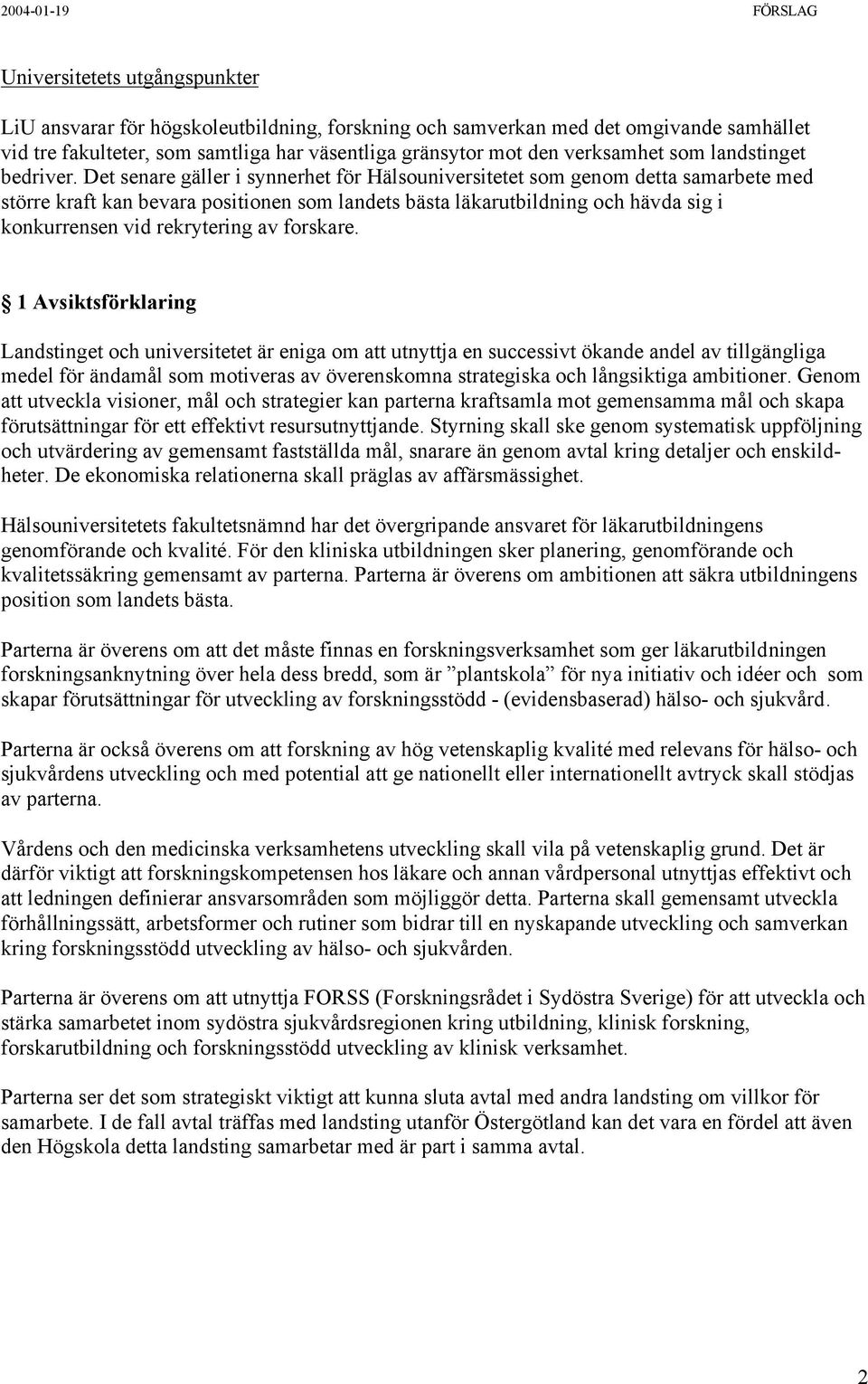 2004-01-19 FÖRSLAG

Universitetets utgångspunkter

LiU ansvarar för högskoleutbildning, forskning och samverkan med det omgivande samhället vid tre fakulteter, som samtliga har väsentliga gränsytor mot den verksamhet som landstinget bedriver. Det senare gäller i synnerhet för Hälsouniversitetet som genom detta samarbete med större kraft kan bevara positionen som landets bästa läkarutbildning och hävda sig i konkurrensen vid rekrytering av forskare.

§ 1 Avsiktsförklaring

Landstinget och universitetet är eniga om att utnyttja en successivt ökande andel av tillgängliga medel för ändamål som motiveras av överenskomna strategiska och långsiktiga ambitioner. Genom att utveckla visioner, mål och strategier kan parterna kraftsamla mot gemensamma mål och skapa förutsättningar för ett effektivt resursutnyttjande. Styrning skall ske genom systematisk uppföljning och utvärdering av gemensamt fastställda mål, snarare än genom avtal kring detaljer och enskildheter. De ekonomiska relationerna skall präglas av affärsmässighet.

Hälsouniversitetets fakultetsnämnd har det övergripande ansvaret för läkarutbildningens genomförande och kvalité. För den kliniska utbildningen sker planering, genomförande och kvalitetssäkring gemensamt av parterna. Parterna är överens om ambitionen att säkra utbildningens position som landets bästa.

Parterna är överens om att det måste finnas en forskningsverksamhet som ger läkarutbildningen forskningsanknytning över hela dess bredd, som är ”plantskola” för nya initiativ och idéer och som skapar förutsättningar för utveckling av forskningsstödd - (evidensbaserad) hälso- och sjukvård.

Parterna är också överens om att forskning av hög vetenskaplig kvalité med relevans för hälso- och sjukvårdens utveckling och med potential att ge nationellt eller internationellt avtryck skall stödjas av parterna.

Vårdens och den medicinska verksamhetens utveckling skall vila på vetenskaplig grund. Det är därför viktigt att forskningskompetensen hos läkare och annan vårdpersonal utnyttjas effektivt och att ledningen definierar ansvarsområden som möjliggör detta. Parterna skall gemensamt utveckla förhållningssätt, arbetsformer och rutiner som bidrar till en nyskapande utveckling och samverkan kring forskningsstödd utveckling av hälso- och sjukvården.

Parterna är överens om att utnyttja FORSS (Forskningsrådet i Sydöstra Sverige) för att utveckla och stärka samarbetet inom sydöstra sjukvårdsregionen kring utbildning, klinisk forskning, forskarutbildning och forskningsstödd utveckling av klinisk verksamhet.

Parterna ser det som strategiskt viktigt att kunna sluta avtal med andra landsting om villkor för samarbete. I de fall avtal träffas med landsting utanför Östergötland kan det vara en fördel att även den Högskola detta landsting samarbetar med är part i samma avtal.

2